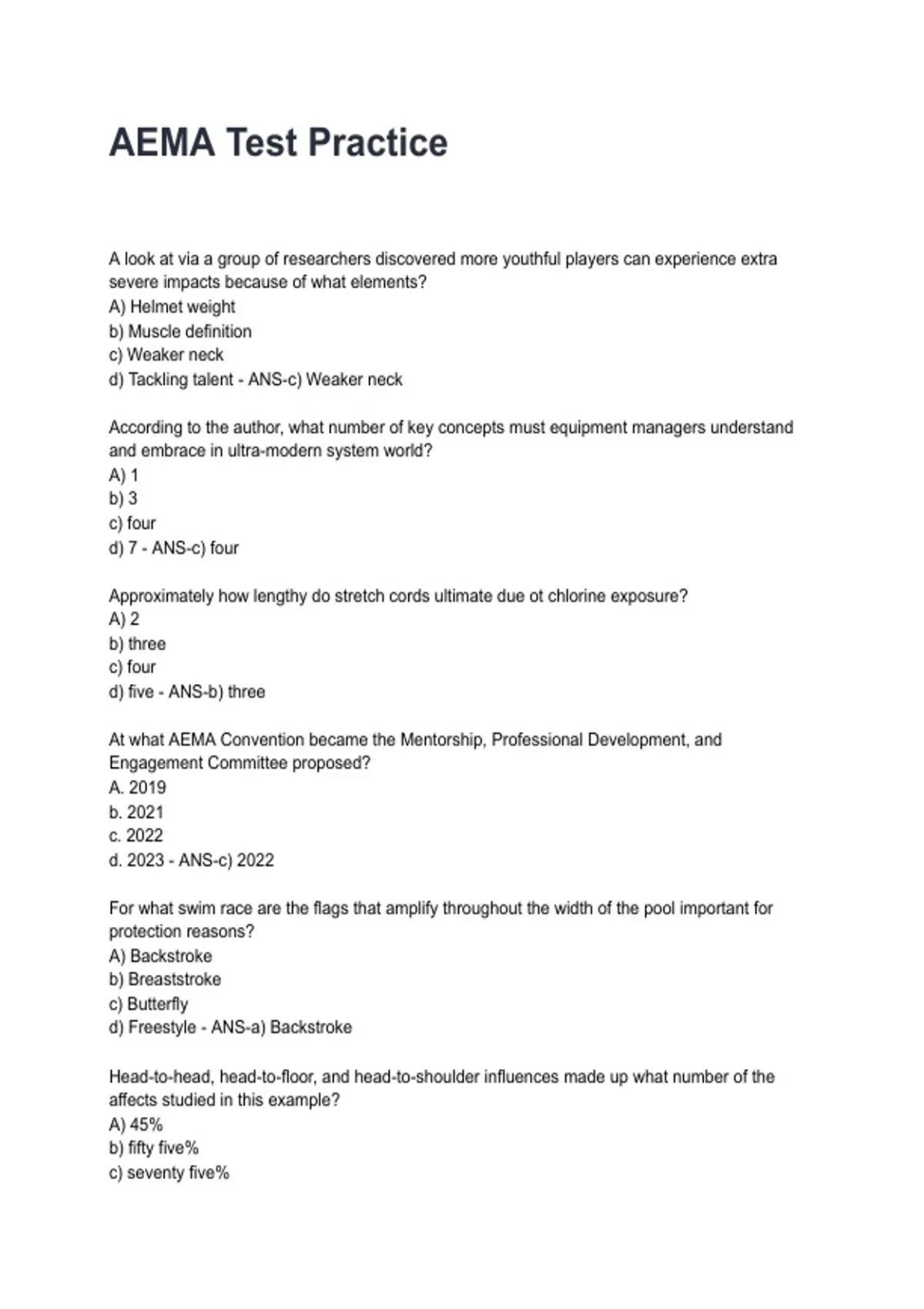 AEMA Test Practice

A look at via a group of researchers discovered more youthful players can experience extra severe impacts because of what elements?
A) Helmet weight
b) Muscle definition
c) Weaker neck
d) Tackling talent - ANS-c) Weaker neck

According to the author, what number of key concepts must equipment managers understand and embrace in ultra-modern system world?
A) 1
b) 3
c) four
d) 7 - ANS-c) four

Approximately how lengthy do stretch cords ultimate due ot chlorine exposure?
A) 2
b) three
c) four
d) five - ANS-b) three

At what AEMA Convention became the Mentorship, Professional Development, and Engagement Committee proposed?
A. 2019
b. 2021
c. 2022
d. 2023 - ANS-c) 2022

For what swim race are the flags that amplify throughout the width of the pool important for protection reasons?
A) Backstroke
b) Breaststroke
c) Butterfly
d) Freestyle - ANS-a) Backstroke

Head-to-head, head-to-floor, and head-to-shoulder influences made up what number of the affects studied in this example?
A) 45%
b) fifty five%
c) seventy five%